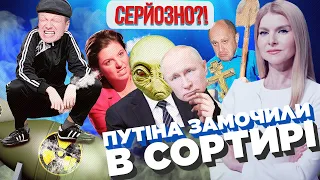 СЕРЙОЗНО?!

ПУТІНА ЗАМОЧИЛИ В СОРТИРІ